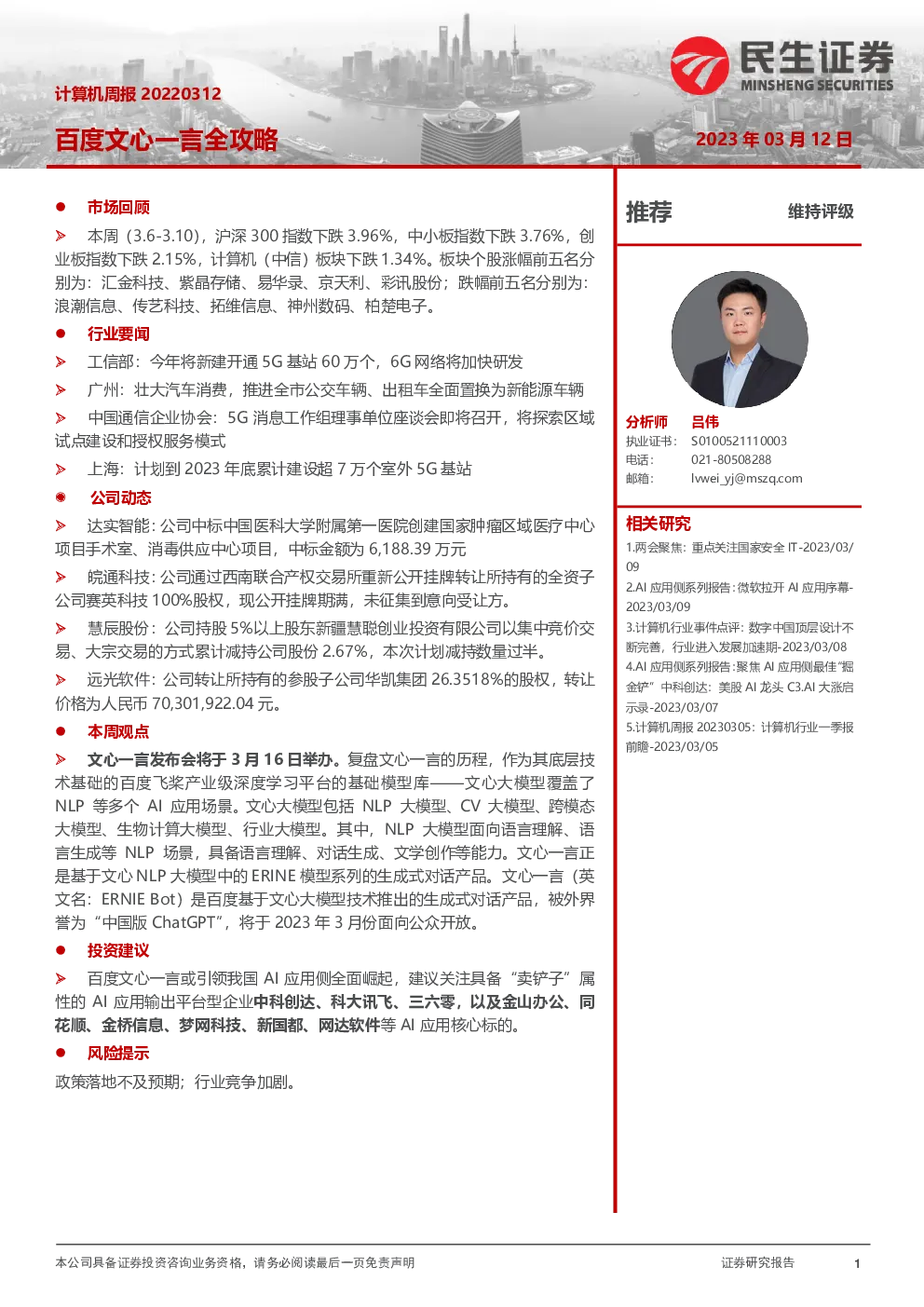 计算机周报 20220312

百度文心一言全攻略

民生证券
MINSHENG SECURITIES

2023 年 03 月 12 日

● 市场回顾

➢ 本周（3.6-3.10），沪深 300 指数下跌 3.96%，中小板指数下跌 3.76%，创业板指数下跌 2.15%，计算机（中信）板块下跌 1.34%。板块个股涨幅前五名分别为：汇金科技、紫晶存储、易华录、京天利、彩讯股份；跌幅前五名分别为：浪潮信息、传艺科技、拓维信息、神州数码、柏楚电子。

● 行业要闻

➢ 工信部：今年将新建开通 5G 基站 60 万个，6G 网络将加快研发

➢ 广州：壮大汽车消费，推进全市公交车辆、出租车全面置换为新能源车辆

➢ 中国通信企业协会：5G 消息工作组理事单位座谈会即将召开，将探索区域试点建设和授权服务模式

➢ 上海：计划到 2023 年底累计建设超 7 万个室外 5G 基站

● 公司动态

➢ 达实智能：公司中标中国医科大学附属第一医院创建国家肿瘤区域医疗中心项目手术室、消毒供应中心项目，中标金额为 6,188.39 万元

➢ 皖通科技：公司通过西南联合产权交易所重新公开挂牌转让所持有的全资子公司赛英科技 100%股权，现公开挂牌期满，未征集到意向受让方。

➢ 慧辰股份：公司持股 5%以上股东新疆慧聪创业投资有限公司以集中竞价交易、大宗交易的方式累计减持公司股份 2.67%，本次计划减持数量过半。

➢ 远光软件：公司转让所持有的参股子公司华凯集团 26.3518%的股权，转让价格为人民币 70,301,922.04 元。

● 本周观点

➢ 文心一言发布会将于 3 月 16 日举办。复盘文心一言的历程，作为其底层技术基础的百度飞桨产业级深度学习平台的基础模型库——文心大模型覆盖了 NLP 等多个 AI 应用场景。文心大模型包括 NLP 大模型、CV 大模型、跨模态大模型、生物计算大模型、行业大模型。其中，NLP 大模型面向语言理解、语言生成等 NLP 场景，具备语言理解、对话生成、文学创作等能力。文心一言正是基于文心 NLP 大模型中的 ERINE 模型系列的生成式对话产品。文心一言（英文名：ERNIE Bot）是百度基于文心大模型技术推出的生成式对话产品，被外界誉为“中国版 ChatGPT”，将于 2023 年 3 月份面向公众开放。

● 投资建议

➢ 百度文心一言或引领我国 AI 应用侧全面崛起，建议关注具备“卖铲子”属性的 AI 应用输出平台型企业中科创达、科大讯飞、三六零，以及金山办公、同花顺、金桥信息、梦网科技、新国都、网达软件等 AI 应用核心标的。

● 风险提示

政策落地不及预期；行业竞争加剧。

推荐 维持评级

分析师 吕伟
执业证书： S0100521110003
电话： 021-80508288
邮箱： lvwei_yj@mszq.com

相关研究
1.两会聚焦：重点关注国家安全 IT-2023/03/09
2.AI 应用侧系列报告：微软拉开 AI 应用序幕-2023/03/09
3.计算机行业事件点评：数字中国顶层设计不断完善，行业进入发展加速期-2023/03/08
4.AI 应用侧系列报告:聚焦 AI 应用侧最佳“掘金铲”中科创达：美股 AI 龙头 C3.AI 大涨启示录-2023/03/07
5.计算机周报 20230305：计算机行业一季报前瞻-2023/03/05

本公司具备证券投资咨询业务资格，请务必阅读最后一页免责声明 证券研究报告 1